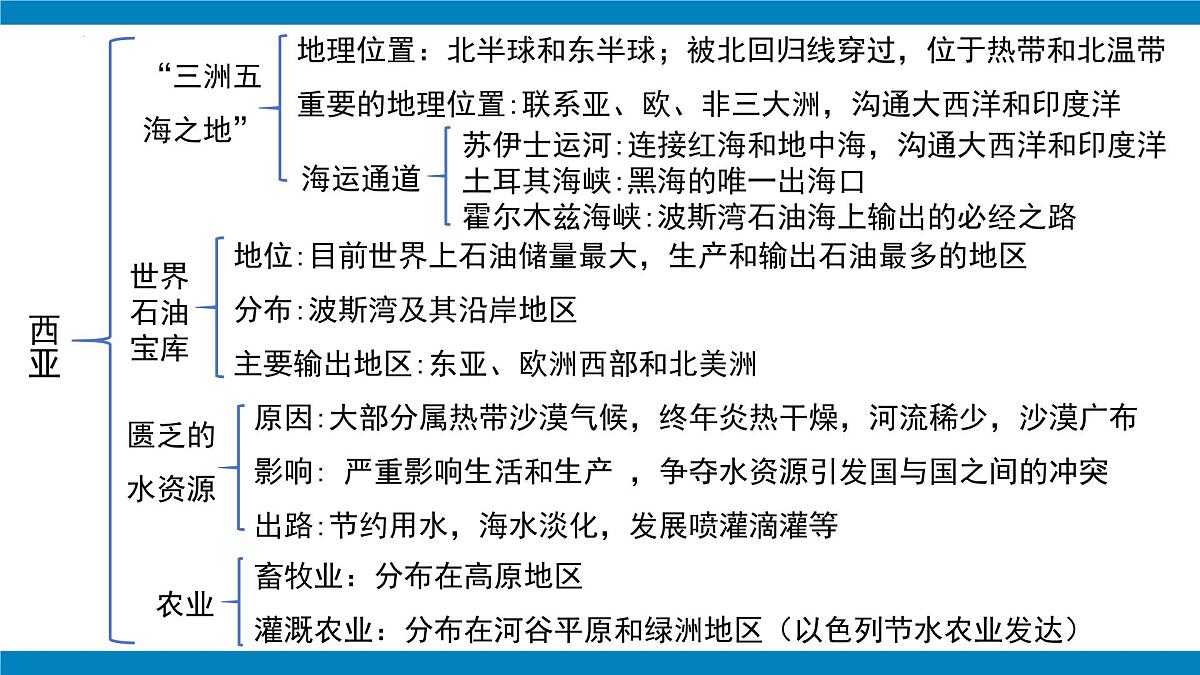 西亚

“三洲五海之地”

地理位置：北半球和东半球；被北回归线穿过，位于热带和北温带

重要的地理位置:联系亚、欧、非三大洲，沟通大西洋和印度洋

海运通道

苏伊士运河:连接红海和地中海，沟通大西洋和印度洋

土耳其海峡:黑海的唯一出海口

霍尔木兹海峡:波斯湾石油海上输出的必经之路

世界石油宝库

地位:目前世界上石油储量最大，生产和输出石油最多的地区

分布:波斯湾及其沿岸地区

主要输出地区:东亚、欧洲西部和北美洲

匮乏的水资源

原因:大部分属热带沙漠气候，终年炎热干燥，河流稀少，沙漠广布

影响: 严重影响生活和生产 ，争夺水资源引发国与国之间的冲突

出路:节约用水，海水淡化，发展喷灌滴灌等

农业

畜牧业：分布在高原地区

灌溉农业：分布在河谷平原和绿洲地区（以色列节水农业发达）